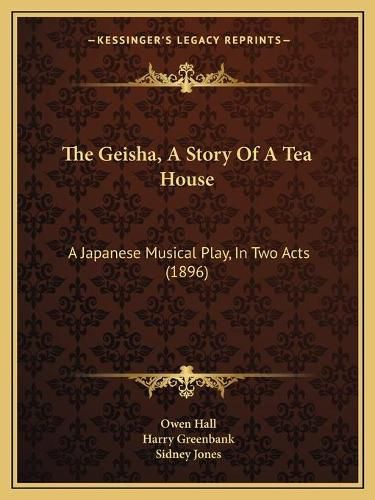 —KESSINGER'S LEGACY REPRINTS—

The Geisha, A Story Of A Tea House

A Japanese Musical Play, In Two Acts (1896)

Owen Hall
Harry Greenbank
Sidney Jones